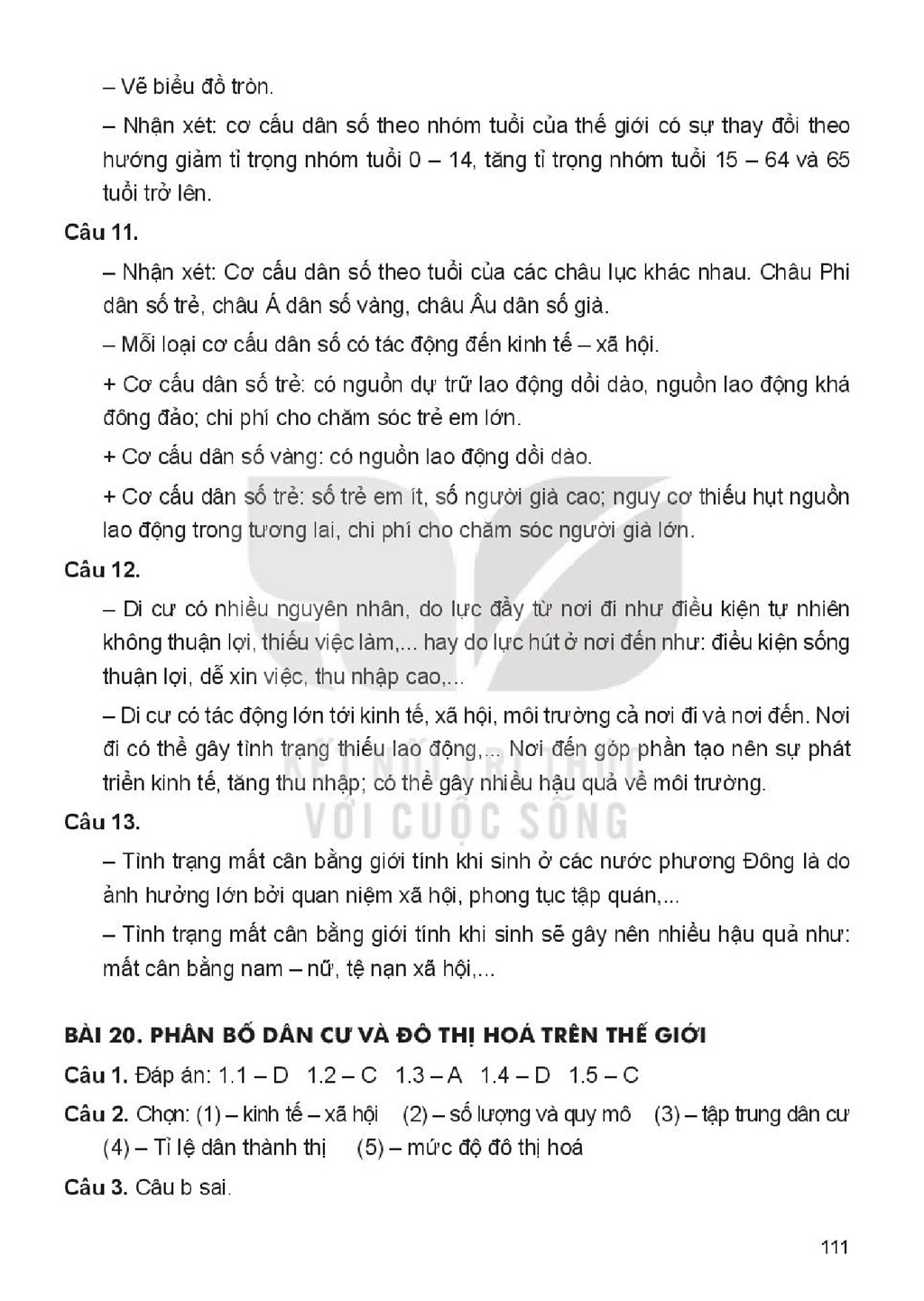 – Vẽ biểu đồ tròn.

– Nhận xét: cơ cấu dân số theo nhóm tuổi của thế giới có sự thay đổi theo hướng giảm tỉ trọng nhóm tuổi 0 – 14, tăng tỉ trọng nhóm tuổi 15 – 64 và 65 tuổi trở lên.

Câu 11.

– Nhận xét: Cơ cấu dân số theo tuổi của các châu lục khác nhau. Châu Phi dân số trẻ, châu Á dân số vàng, châu Âu dân số già.

– Mỗi loại cơ cấu dân số có tác động đến kinh tế – xã hội.

+ Cơ cấu dân số trẻ: có nguồn dự trữ lao động dồi dào, nguồn lao động khá đông đảo; chi phí cho chăm sóc trẻ em lớn.

+ Cơ cấu dân số vàng: có nguồn lao động dồi dào.

+ Cơ cấu dân số trẻ: số trẻ em ít, số người già cao; nguy cơ thiếu hụt nguồn lao động trong tương lai, chi phí cho chăm sóc người già lớn.

Câu 12.

– Di cư có nhiều nguyên nhân, do lực đẩy từ nơi đi như điều kiện tự nhiên không thuận lợi, thiếu việc làm,... hay do lực hút ở nơi đến như: điều kiện sống thuận lợi, dễ xin việc, thu nhập cao,...

– Di cư có tác động lớn tới kinh tế, xã hội, môi trường cả nơi đi và nơi đến. Nơi đi có thể gây tình trạng thiếu lao động,... Nơi đến góp phần tạo nên sự phát triển kinh tế, tăng thu nhập; có thể gây nhiều hậu quả về môi trường.

Câu 13.

– Tình trạng mất cân bằng giới tính khi sinh ở các nước phương Đông là do ảnh hưởng lớn bởi quan niệm xã hội, phong tục tập quán,...

– Tình trạng mất cân bằng giới tính khi sinh sẽ gây nên nhiều hậu quả như: mất cân bằng nam – nữ, tệ nạn xã hội,...

BÀI 20. PHÂN BỐ DÂN CƯ VÀ ĐÔ THỊ HOÁ TRÊN THẾ GIỚI

Câu 1. Đáp án: 1.1 – D 1.2 – C 1.3 – A 1.4 – D 1.5 – C

Câu 2. Chọn: (1) – kinh tế – xã hội (2) – số lượng và quy mô (3) – tập trung dân cư (4) – Tỉ lệ dân thành thị (5) – mức độ đô thị hoá

Câu 3. Câu b sai.

111

KẾT NỐI TRI THỨC VỚI CUỘC SỐNG